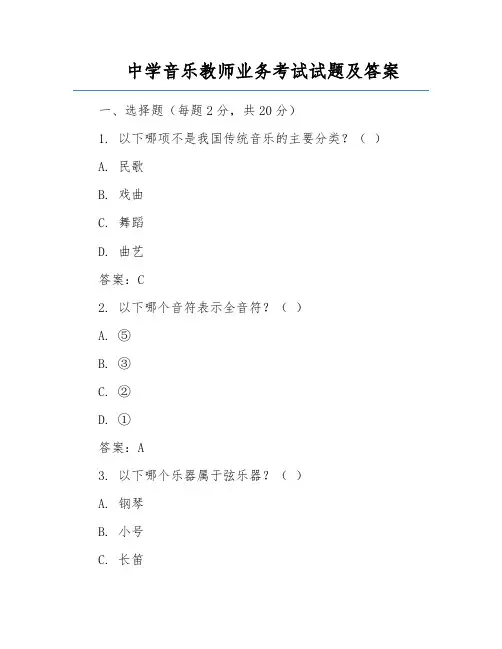 中学音乐教师业务考试试题及答案

一、选择题（每题2分，共20分）

1. 以下哪项不是我国传统音乐的主要分类？（ ）

A. 民歌

B. 戏曲

C. 舞蹈

D. 曲艺

答案：C

2. 以下哪个音符表示全音符？（ ）

A. ⑤

B. ③

C. ②

D. ①

答案：A

3. 以下哪个乐器属于弦乐器？（ ）

A. 钢琴

B. 小号

C. 长笛